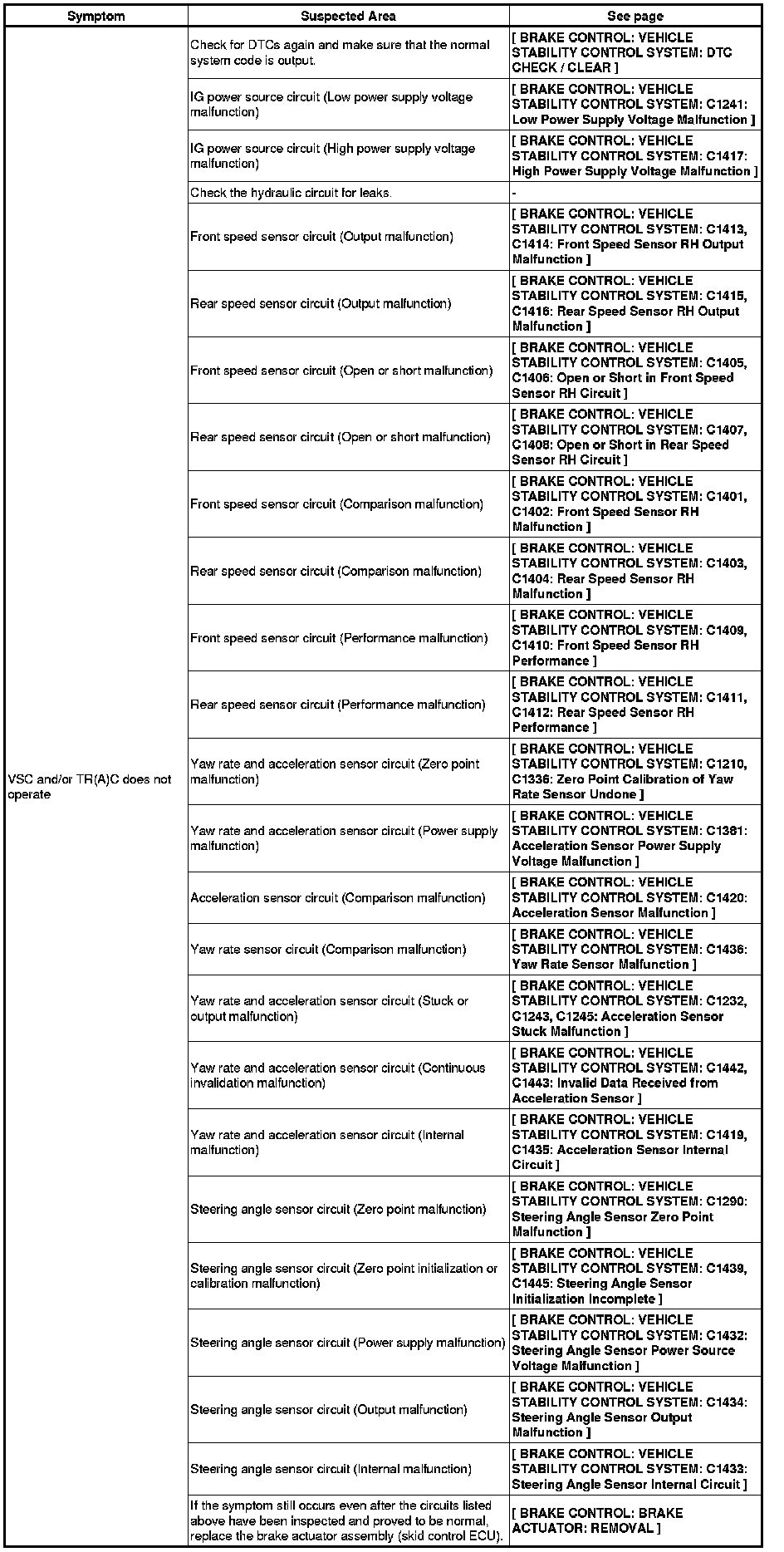 | Symptom | Suspected Area | See page |
|---|---|---|
| VSC and/or TR(A)C does not operate | Check for DTCs again and make sure that the normal system code is output. | [ BRAKE CONTROL: VEHICLE STABILITY CONTROL SYSTEM: DTC CHECK / CLEAR ] |
| | IG power source circuit (Low power supply voltage malfunction) | [ BRAKE CONTROL: VEHICLE STABILITY CONTROL SYSTEM: C1241: Low Power Supply Voltage Malfunction ] |
| | IG power source circuit (High power supply voltage malfunction) | [ BRAKE CONTROL: VEHICLE STABILITY CONTROL SYSTEM: C1417: High Power Supply Voltage Malfunction ] |
| | Check the hydraulic circuit for leaks. | - |
| | Front speed sensor circuit (Output malfunction) | [ BRAKE CONTROL: VEHICLE STABILITY CONTROL SYSTEM: C1413, C1414: Front Speed Sensor RH Output Malfunction ] |
| | Rear speed sensor circuit (Output malfunction) | [ BRAKE CONTROL: VEHICLE STABILITY CONTROL SYSTEM: C1415, C1416: Rear Speed Sensor RH Output Malfunction ] |
| | Front speed sensor circuit (Open or short malfunction) | [ BRAKE CONTROL: VEHICLE STABILITY CONTROL SYSTEM: C1405, C1406: Open or Short in Front Speed Sensor RH Circuit ] |
| | Rear speed sensor circuit (Open or short malfunction) | [ BRAKE CONTROL: VEHICLE STABILITY CONTROL SYSTEM: C1407, C1408: Open or Short in Rear Speed Sensor RH Circuit ] |
| | Front speed sensor circuit (Comparison malfunction) | [ BRAKE CONTROL: VEHICLE STABILITY CONTROL SYSTEM: C1401, C1402: Front Speed Sensor RH Malfunction ] |
| | Rear speed sensor circuit (Comparison malfunction) | [ BRAKE CONTROL: VEHICLE STABILITY CONTROL SYSTEM: C1403, C1404: Rear Speed Sensor RH Malfunction ] |
| | Front speed sensor circuit (Performance malfunction) | [ BRAKE CONTROL: VEHICLE STABILITY CONTROL SYSTEM: C1409, C1410: Front Speed Sensor RH Performance ] |
| | Rear speed sensor circuit (Performance malfunction) | [ BRAKE CONTROL: VEHICLE STABILITY CONTROL SYSTEM: C1411, C1412: Rear Speed Sensor RH Performance ] |
| | Yaw rate and acceleration sensor circuit (Zero point malfunction) | [ BRAKE CONTROL: VEHICLE STABILITY CONTROL SYSTEM: C1210, C1336: Zero Point Calibration of Yaw Rate Sensor Undone ] |
| | Yaw rate and acceleration sensor circuit (Power supply malfunction) | [ BRAKE CONTROL: VEHICLE STABILITY CONTROL SYSTEM: C1381: Acceleration Sensor Power Supply Voltage Malfunction ] |
| | Acceleration sensor circuit (Comparison malfunction) | [ BRAKE CONTROL: VEHICLE STABILITY CONTROL SYSTEM: C1420: Acceleration Sensor Malfunction ] |
| | Yaw rate sensor circuit (Comparison malfunction) | [ BRAKE CONTROL: VEHICLE STABILITY CONTROL SYSTEM: C1436: Yaw Rate Sensor Malfunction ] |
| | Yaw rate and acceleration sensor circuit (Stuck or output malfunction) | [ BRAKE CONTROL: VEHICLE STABILITY CONTROL SYSTEM: C1232, C1243, C1245: Acceleration Sensor Stuck Malfunction ] |
| | Yaw rate and acceleration sensor circuit (Continuous invalidation malfunction) | [ BRAKE CONTROL: VEHICLE STABILITY CONTROL SYSTEM: C1442, C1443: Invalid Data Received from Acceleration Sensor ] |
| | Yaw rate and acceleration sensor circuit (Internal malfunction) | [ BRAKE CONTROL: VEHICLE STABILITY CONTROL SYSTEM: C1419, C1435: Acceleration Sensor Internal Circuit ] |
| | Steering angle sensor circuit (Zero point malfunction) | [ BRAKE CONTROL: VEHICLE STABILITY CONTROL SYSTEM: C1290: Steering Angle Sensor Zero Point Malfunction ] |
| | Steering angle sensor circuit (Zero point initialization or calibration malfunction) | [ BRAKE CONTROL: VEHICLE STABILITY CONTROL SYSTEM: C1439, C1445: Steering Angle Sensor Initialization Incomplete ] |
| | Steering angle sensor circuit (Power supply malfunction) | [ BRAKE CONTROL: VEHICLE STABILITY CONTROL SYSTEM: C1432: Steering Angle Sensor Power Source Voltage Malfunction ] |
| | Steering angle sensor circuit (Output malfunction) | [ BRAKE CONTROL: VEHICLE STABILITY CONTROL SYSTEM: C1434: Steering Angle Sensor Output Malfunction ] |
| | Steering angle sensor circuit (Internal malfunction) | [ BRAKE CONTROL: VEHICLE STABILITY CONTROL SYSTEM: C1433: Steering Angle Sensor Internal Circuit ] |
| | If the symptom still occurs even after the circuits listed above have been inspected and proved to be normal, replace the brake actuator assembly (skid control ECU). | [ BRAKE CONTROL: BRAKE ACTUATOR: REMOVAL ] |